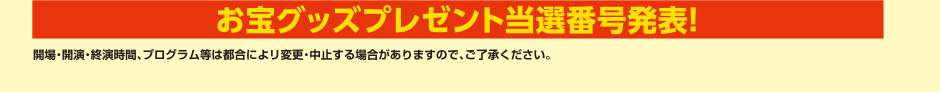 お宝グッズプレゼント当選番号発表!

開場・開演・終演時間、プログラム等は都合により変更・中止する場合がありますので、ご了承ください。